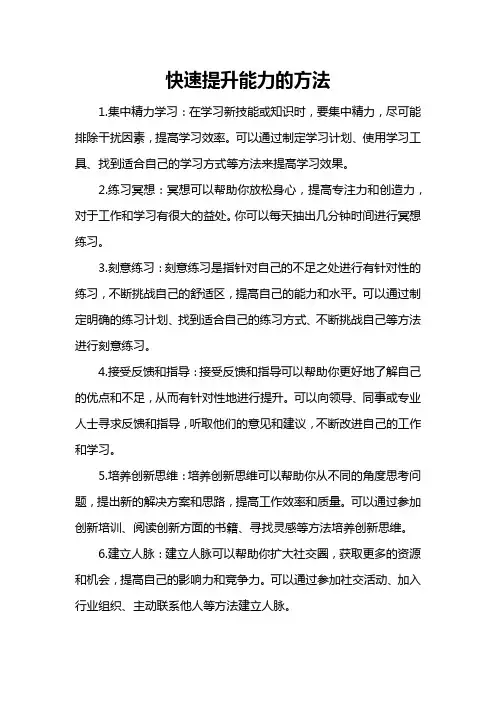 快速提升能力的方法

1.集中精力学习：在学习新技能或知识时，要集中精力，尽可能排除干扰因素，提高学习效率。可以通过制定学习计划、使用学习工具、找到适合自己的学习方式等方法来提高学习效果。

2.练习冥想：冥想可以帮助你放松身心，提高专注力和创造力，对于工作和学习有很大的益处。你可以每天抽出几分钟时间进行冥想练习。

3.刻意练习：刻意练习是指针对自己的不足之处进行有针对性的练习，不断挑战自己的舒适区，提高自己的能力和水平。可以通过制定明确的练习计划、找到适合自己的练习方式、不断挑战自己等方法进行刻意练习。

4.接受反馈和指导：接受反馈和指导可以帮助你更好地了解自己的优点和不足，从而有针对性地进行提升。可以向领导、同事或专业人士寻求反馈和指导，听取他们的意见和建议，不断改进自己的工作和学习。

5.培养创新思维：培养创新思维可以帮助你从不同的角度思考问题，提出新的解决方案和思路，提高工作效率和质量。可以通过参加创新培训、阅读创新方面的书籍、寻找灵感等方法培养创新思维。

6.建立人脉：建立人脉可以帮助你扩大社交圈，获取更多的资源和机会，提高自己的影响力和竞争力。可以通过参加社交活动、加入行业组织、主动联系他人等方法建立人脉。